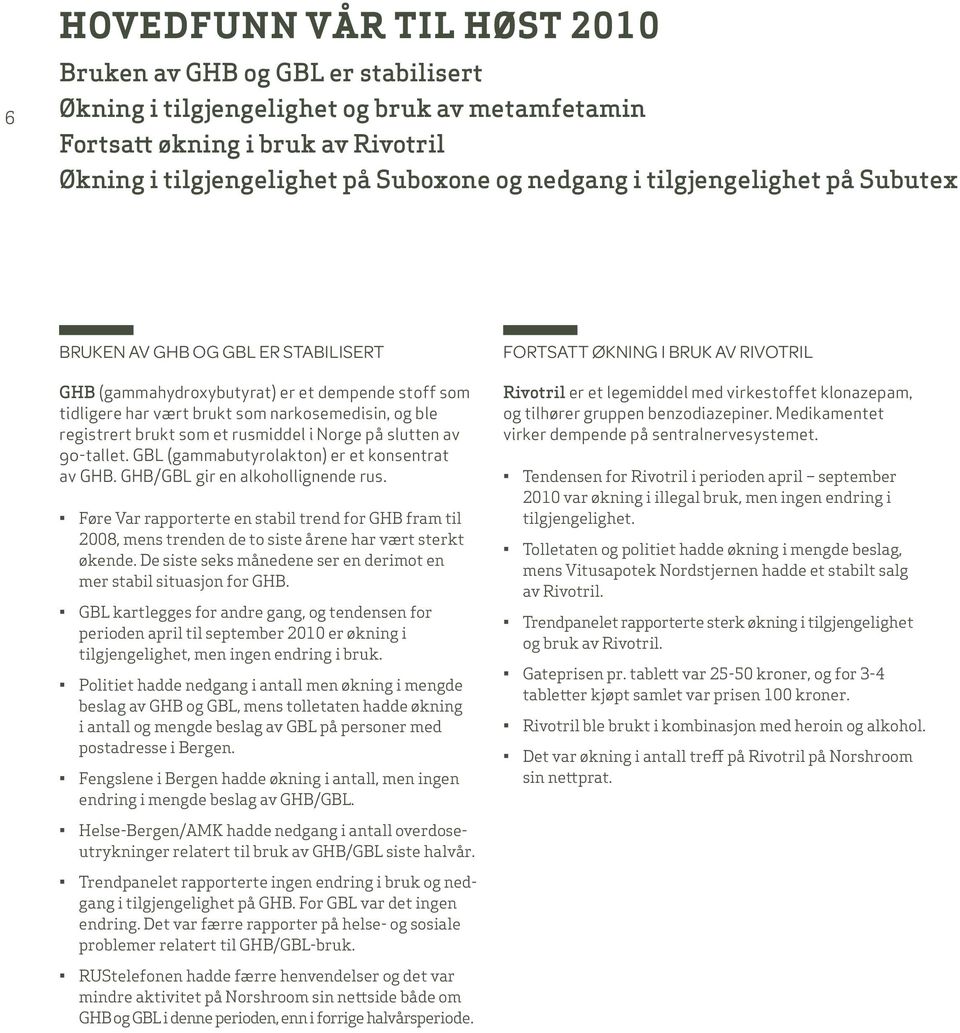 6

HOVEDFUNN VÅR TIL HØST 2010

Bruken av GHB og GBL er stabilisert
Økning i tilgjengelighet og bruk av metamfetamin
Fortsatt økning i bruk av Rivotril
Økning i tilgjengelighet på Suboxone og nedgang i tilgjengelighet på Subutex

BRUKEN AV GHB OG GBL ER STABILISERT

GHB (gammahydroxybutyrat) er et dempende stoff som tidligere har vært brukt som narkosemedisin, og ble registrert brukt som et rusmiddel i Norge på slutten av 90-tallet. GBL (gammabutyrolakton) er et konsentrat av GHB. GHB/GBL gir en alkohollignende rus.

▪ Føre Var rapporterte en stabil trend for GHB fram til 2008, mens trenden de to siste årene har vært sterkt økende. De siste seks månedene ser en derimot en mer stabil situasjon for GHB.

▪ GBL kartlegges for andre gang, og tendensen for perioden april til september 2010 er økning i tilgjengelighet, men ingen endring i bruk.

▪ Politiet hadde nedgang i antall men økning i mengde beslag av GHB og GBL, mens tolletaten hadde økning i antall og mengde beslag av GBL på personer med postadresse i Bergen.

▪ Fengslene i Bergen hadde økning i antall, men ingen endring i mengde beslag av GHB/GBL.

▪ Helse-Bergen/AMK hadde nedgang i antall overdoseutrykninger relatert til bruk av GHB/GBL siste halvår.

▪ Trendpanelet rapporterte ingen endring i bruk og nedgang i tilgjengelighet på GHB. For GBL var det ingen endring. Det var færre rapporter på helse- og sosiale problemer relatert til GHB/GBL-bruk.

▪ RUStelefonen hadde færre henvendelser og det var mindre aktivitet på Norshroom sin nettside både om GHB og GBL i denne perioden, enn i forrige halvårsperiode.

FORTSATT ØKNING I BRUK AV RIVOTRIL

Rivotril er et legemiddel med virkestoffet klonazepam, og tilhører gruppen benzodiazepiner. Medikamentet virker dempende på sentralnervesystemet.

▪ Tendensen for Rivotril i perioden april – september 2010 var økning i illegal bruk, men ingen endring i tilgjengelighet.

▪ Tolletaten og politiet hadde økning i mengde beslag, mens Vitusapotek Nordstjernen hadde et stabilt salg av Rivotril.

▪ Trendpanelet rapporterte sterk økning i tilgjengelighet og bruk av Rivotril.

▪ Gateprisen pr. tablett var 25-50 kroner, og for 3-4 tabletter kjøpt samlet var prisen 100 kroner.

▪ Rivotril ble brukt i kombinasjon med heroin og alkohol.

▪ Det var økning i antall treff på Rivotril på Norshroom sin nettprat.